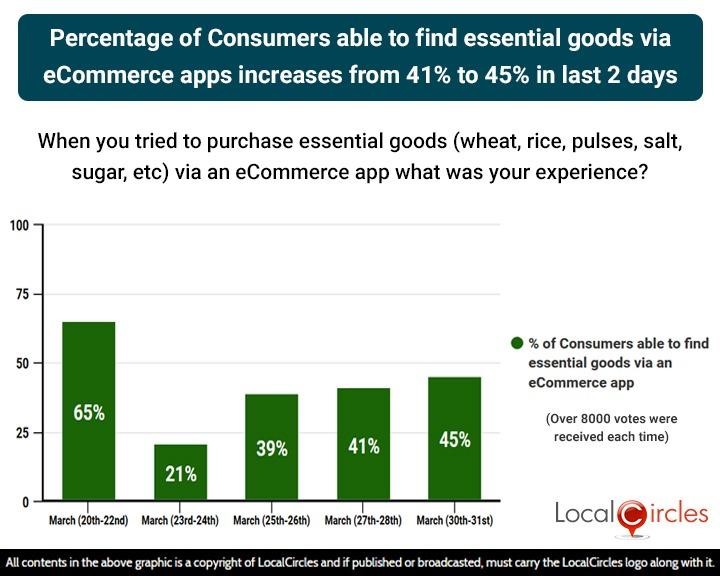 Percentage of Consumers able to find essential goods via eCommerce apps increases from 41% to 45% in last 2 days

When you tried to purchase essential goods (wheat, rice, pulses, salt, sugar, etc) via an eCommerce app what was your experience?

100
75
50
25
0

65%
21%
39%
41%
45%

March (20th-22nd)
March (23rd-24th)
March (25th-26th)
March (27th-28th)
March (30th-31st)

% of Consumers able to find essential goods via an eCommerce app

(Over 8000 votes were received each time)

LocalCircles

All contents in the above graphic is a copyright of LocalCircles and if published or broadcasted, must carry the LocalCircles logo along with it.